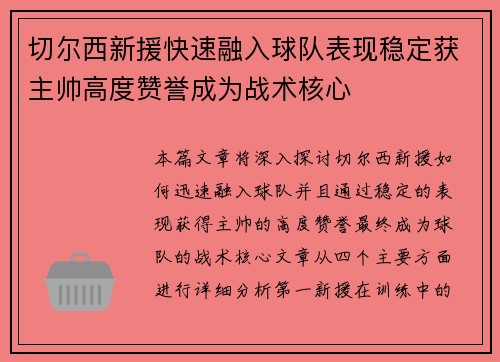 切尔西新援快速融入球队表现稳定获主帅高度赞誉成为战术核心

本篇文章将深入探讨切尔西新援如何迅速融入球队并且通过稳定的表现获得主帅的高度赞誉最终成为球队的战术核心文章从四个主要方面进行详细分析第一新援在训练中的